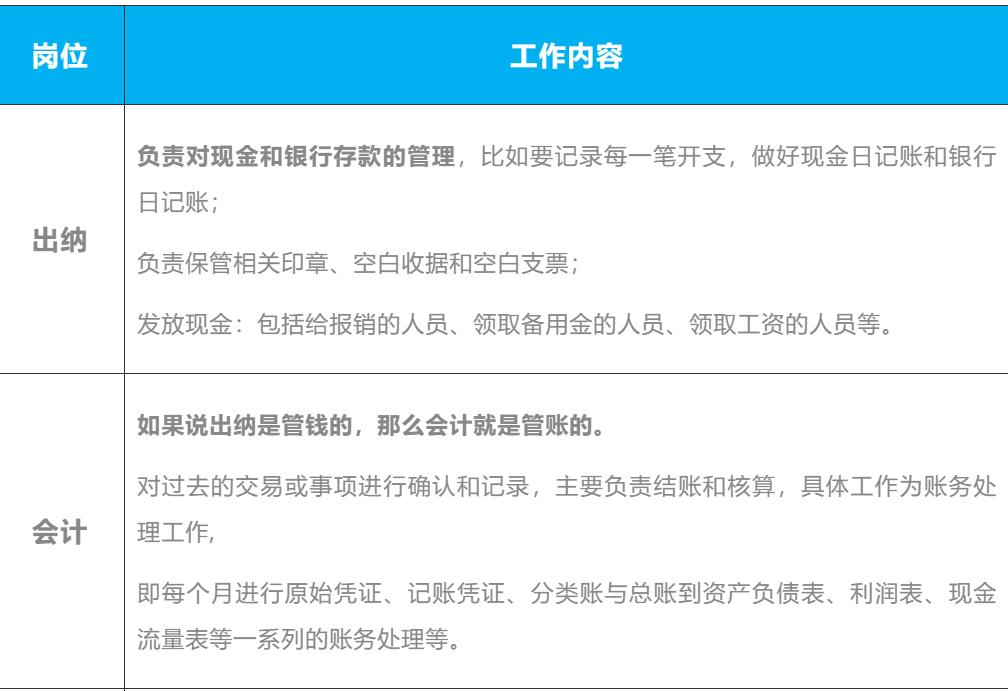 | 岗位 | 工作内容 |
|---|---|
| 出纳 | 负责对现金和银行存款的管理，比如要记录每一笔开支，做好现金日记账和银行日记账；<br>负责保管相关印章、空白收据和空白支票；<br>发放现金：包括给报销的人员、领取备用金的人员、领取工资的人员等。 |
| 会计 | 如果说出纳是管钱的，那么会计就是管账的。<br>对过去的交易或事项进行确认和记录，主要负责结账和核算，具体工作为账务处理工作,<br>即每个月进行原始凭证、记账凭证、分类账与总账到资产负债表、利润表、现金流量表等一系列的账务处理等。 |